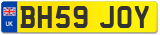 UK

BH59 JOY